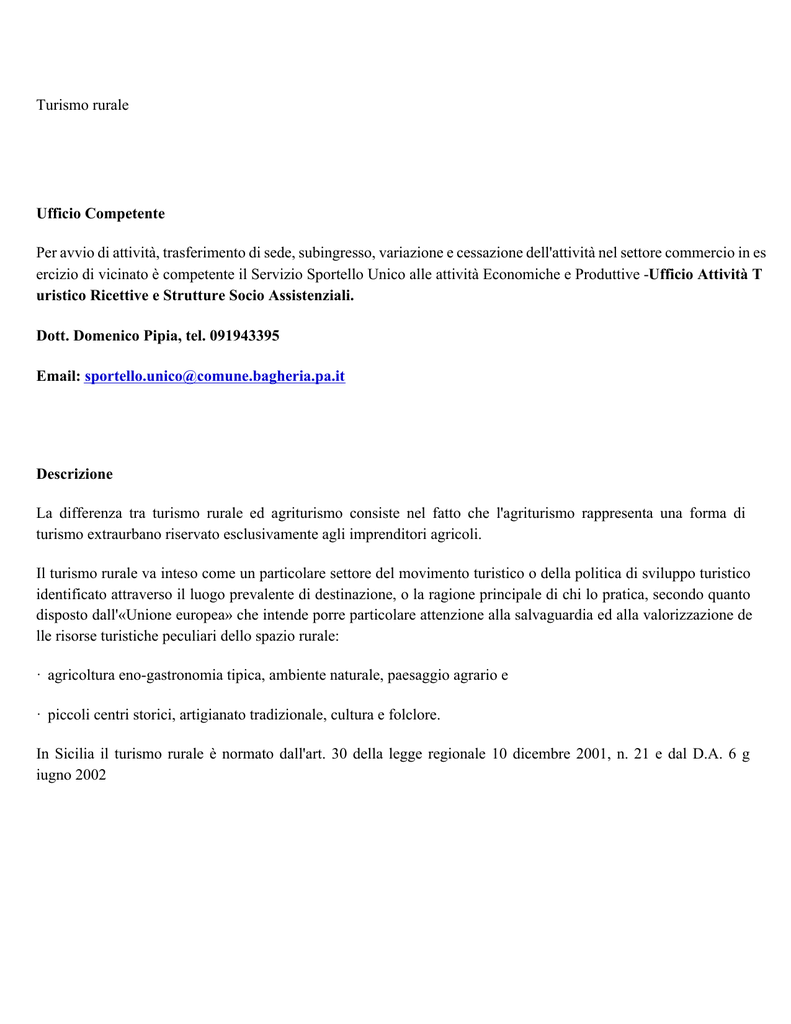 Turismo rurale

Ufficio Competente

Per avvio di attività, trasferimento di sede, subingresso, variazione e cessazione dell'attività nel settore commercio in es ercizio di vicinato è competente il Servizio Sportello Unico alle attività Economiche e Produttive -Ufficio Attività T uristico Ricettive e Strutture Socio Assistenziali.

Dott. Domenico Pipia, tel. 091943395

Email: sportello.unico@comune.bagheria.pa.it

Descrizione

La differenza tra turismo rurale ed agriturismo consiste nel fatto che l'agriturismo rappresenta una forma di turismo extraurbano riservato esclusivamente agli imprenditori agricoli.

Il turismo rurale va inteso come un particolare settore del movimento turistico o della politica di sviluppo turistico identificato attraverso il luogo prevalente di destinazione, o la ragione principale di chi lo pratica, secondo quanto disposto dall'«Unione europea» che intende porre particolare attenzione alla salvaguardia ed alla valorizzazione de lle risorse turistiche peculiari dello spazio rurale:

· agricoltura eno-gastronomia tipica, ambiente naturale, paesaggio agrario e

· piccoli centri storici, artigianato tradizionale, cultura e folclore.

In Sicilia il turismo rurale è normato dall'art. 30 della legge regionale 10 dicembre 2001, n. 21 e dal D.A. 6 g iugno 2002